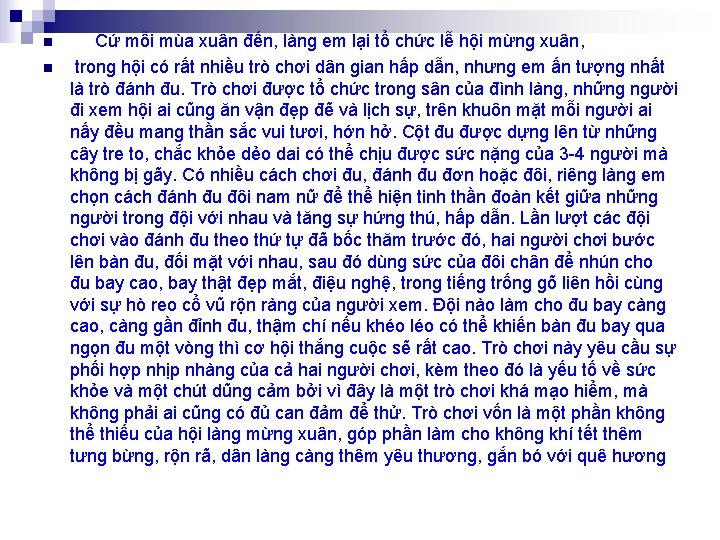 Cứ mỗi mùa xuân đến, làng em lại tổ chức lễ hội mừng xuân,

trong hội có rất nhiều trò chơi dân gian hấp dẫn, nhưng em ấn tượng nhất là trò đánh đu. Trò chơi được tổ chức trong sân của đình làng, những người đi xem hội ai cũng ăn vận đẹp đẽ và lịch sự, trên khuôn mặt mỗi người ai nấy đều mang thần sắc vui tươi, hớn hở. Cột đu được dựng lên từ những cây tre to, chắc khỏe dẻo dai có thể chịu được sức nặng của 3-4 người mà không bị gãy. Có nhiều cách chơi đu, đánh đu đơn hoặc đôi, riêng làng em chọn cách đánh đu đôi nam nữ để thể hiện tinh thần đoàn kết giữa những người trong đội với nhau và tăng sự hứng thú, hấp dẫn. Lần lượt các đội chơi vào đánh đu theo thứ tự đã bốc thăm trước đó, hai người chơi bước lên bàn đu, đối mặt với nhau, sau đó dùng sức của đôi chân để nhún cho đu bay cao, bay thật đẹp mắt, điệu nghệ, trong tiếng trống gõ liên hồi cùng với sự hò reo cổ vũ rộn ràng của người xem. Đội nào làm cho đu bay càng cao, càng gần đỉnh đu, thậm chí nếu khéo léo có thể khiến bàn đu bay qua ngọn đu một vòng thì cơ hội thắng cuộc sẽ rất cao. Trò chơi này yêu cầu sự phối hợp nhịp nhàng của cả hai người chơi, kèm theo đó là yếu tố về sức khỏe và một chút dũng cảm bởi vì đây là một trò chơi khá mạo hiểm, mà không phải ai cũng có đủ can đảm để thử. Trò chơi vốn là một phần không thể thiếu của hội làng mừng xuân, góp phần làm cho không khí tết thêm tưng bừng, rộn rã, dân làng càng thêm yêu thương, gắn bó với quê hương